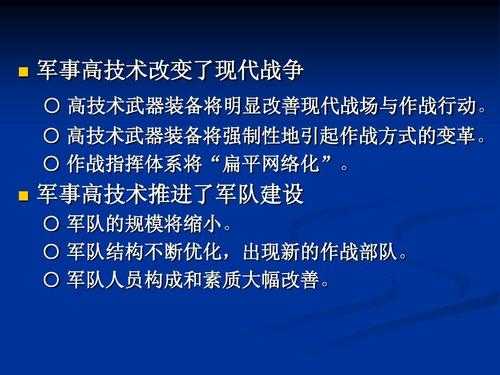 ■ 军事高技术改变了现代战争

○ 高技术武器装备将明显改善现代战场与作战行动。

○ 高技术武器装备将强制性地引起作战方式的变革。

○ 作战指挥体系将“扁平网络化”。

■ 军事高技术推进了军队建设

○ 军队的规模将缩小。

○ 军队结构不断优化，出现新的作战部队。

○ 军队人员构成和素质大幅改善。